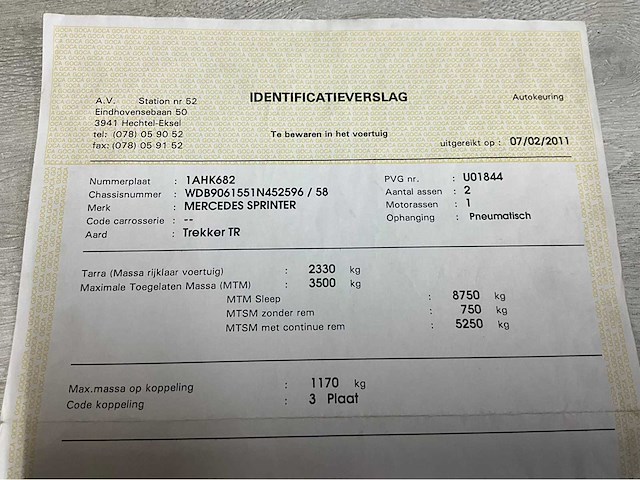 A.V. Station nr 52
Eindhovensebaan 50
3941 Hechtel-Eksel
tel: (078) 05 90 52
fax: (078) 05 91 52

IDENTIFICATIEVERSLAG

Te bewaren in het voertuig

Autokeuring

uitgereikt op : 07/02/2011

Nummerplaat : 1AHK682
Chassisnummer : WDB9061551N452596 / 58
Merk : MERCEDES SPRINTER
Code carrosserie : --
Aard : Trekker TR

PVG nr. : U01844
Aantal assen : 2
Motorassen : 1
Ophanging : Pneumatisch

Tarra (Massa rijklaar voertuig) : 2330 kg
Maximale Toegelaten Massa (MTM) : 3500 kg
MTM Sleep : 8750 kg
MTSM zonder rem : 750 kg
MTSM met continue rem : 5250 kg

Max.massa op koppeling : 1170 kg
Code koppeling : 3 Plaat

GOCA